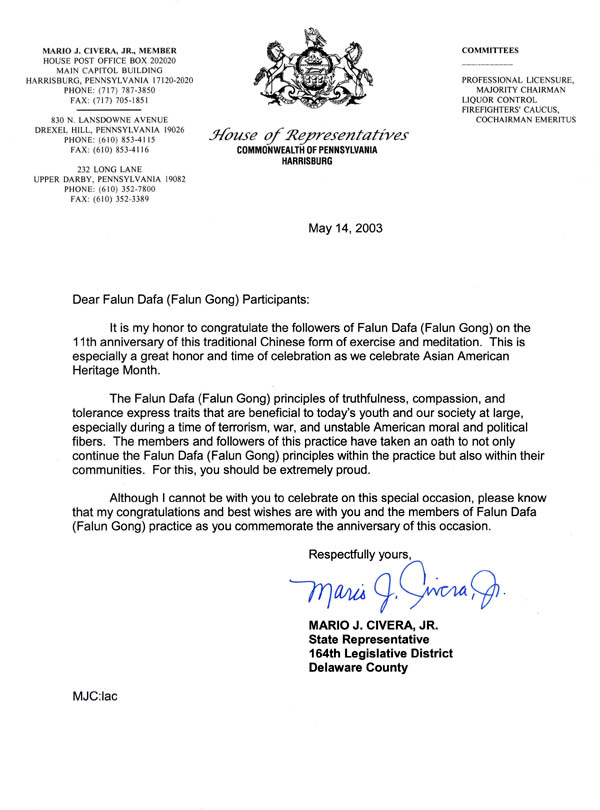 MARIO J. CIVERA, JR., MEMBER
HOUSE POST OFFICE BOX 202020
MAIN CAPITOL BUILDING
HARRISBURG, PENNSYLVANIA 17120-2020
PHONE: (717) 787-3850
FAX: (717) 705-1851

830 N. LANSDOWNE AVENUE
DREXEL HILL, PENNSYLVANIA 19026
PHONE: (610) 853-4115
FAX: (610) 853-4116

232 LONG LANE
UPPER DARBY, PENNSYLVANIA 19082
PHONE: (610) 352-7800
FAX: (610) 352-3389

House of Representatives
COMMONWEALTH OF PENNSYLVANIA
HARRISBURG

COMMITTEES

PROFESSIONAL LICENSURE, MAJORITY CHAIRMAN
LIQUOR CONTROL
FIREFIGHTERS' CAUCUS, COCHAIRMAN EMERITUS

May 14, 2003

Dear Falun Dafa (Falun Gong) Participants:

It is my honor to congratulate the followers of Falun Dafa (Falun Gong) on the 11th anniversary of this traditional Chinese form of exercise and meditation. This is especially a great honor and time of celebration as we celebrate Asian American Heritage Month.

The Falun Dafa (Falun Gong) principles of truthfulness, compassion, and tolerance express traits that are beneficial to today's youth and our society at large, especially during a time of terrorism, war, and unstable American moral and political fibers. The members and followers of this practice have taken an oath to not only continue the Falun Dafa (Falun Gong) principles within the practice but also within their communities. For this, you should be extremely proud.

Although I cannot be with you to celebrate on this special occasion, please know that my congratulations and best wishes are with you and the members of Falun Dafa (Falun Gong) practice as you commemorate the anniversary of this occasion.

Respectfully yours,

Mario J. Civera, Jr.

MARIO J. CIVERA, JR.
State Representative
164th Legislative District
Delaware County

MJC:lac